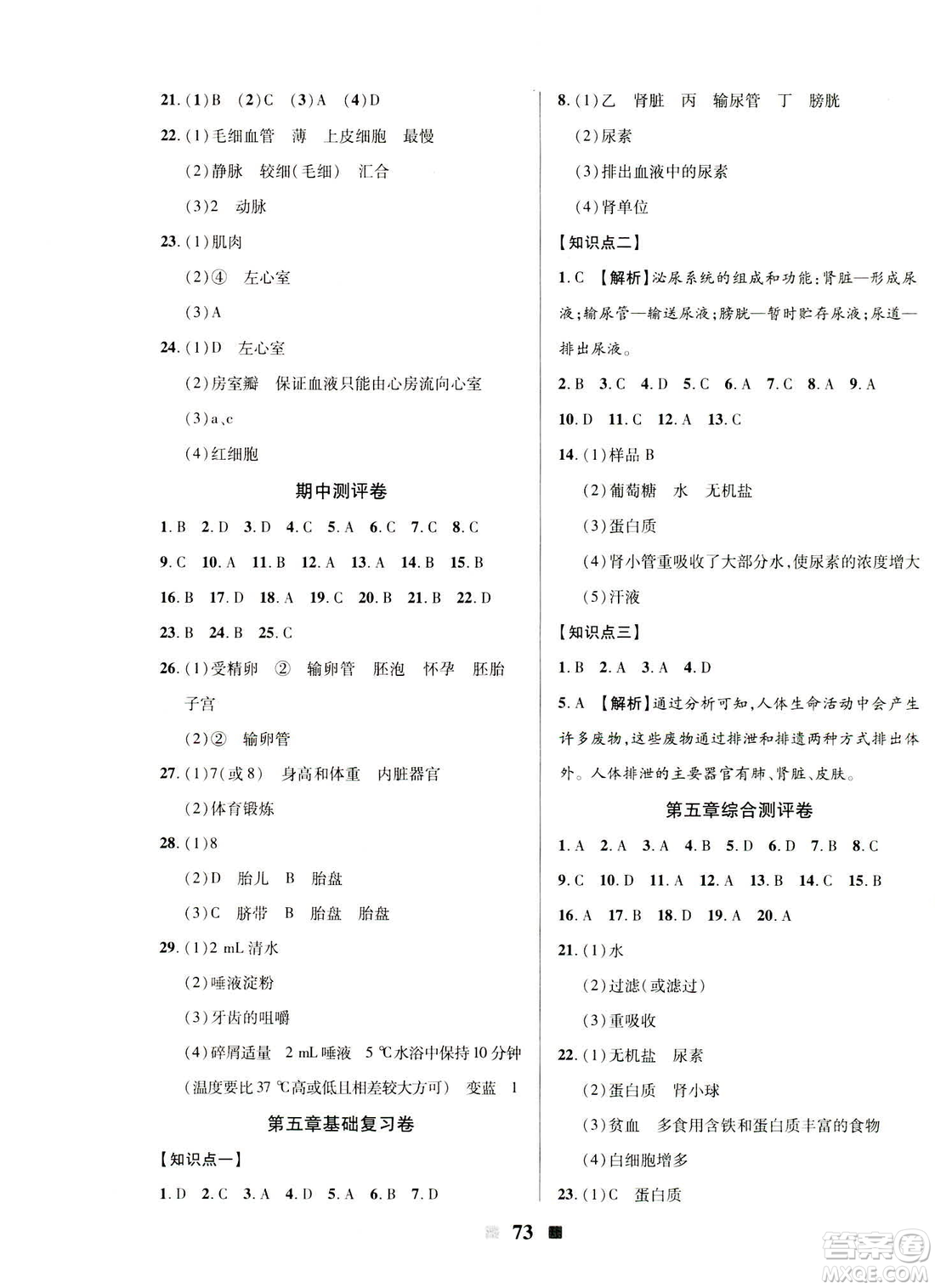 21.(1)B (2)C (3)A (4)D

22.(1)毛细血管 薄 上皮细胞 最慢

(2)静脉 较细(毛细) 汇合

(3)2 动脉

23.(1)肌肉

(2)④ 左心室

(3)A

24.(1)D 左心室

(2)房室瓣 保证血液只能由心房流向心室

(3)a、c

(4)红细胞

期中测评卷

1.B 2.D 3.D 4.C 5.A 6.C 7.C 8.C

9.C 10.A 11.B 12.A 13.A 14.B 15.B

16.B 17.D 18.A 19.C 20.B 21.B 22.D

23.B 24.B 25.C

26.(1)受精卵 ② 输卵管 胚泡 怀孕 胚胎 子宫

(2)② 输卵管

27.(1)7(或8) 身高和体重 内脏器官

(2)体育锻炼

28.(1)8

(2)D 胎儿 B 胎盘

(3)C 脐带 B 胎盘 胎盘

29.(1)2 mL 清水

(2)唾液淀粉

(3)牙齿的咀嚼

(4)碎屑适量 2 mL 唾液 5 ℃水浴中保持10分钟(温度要比37 ℃高或低且相差较大方可) 变蓝 1

第五章基础复习卷

【知识点一】

1.D 2.C 3.A 4.D 5.A 6.B 7.D

8.(1)乙 肾脏 丙 输尿管 丁 膀胱

(2)尿素

(3)排出血液中的尿素

(4)肾单位

【知识点二】

1.C 【解析】泌尿系统的组成和功能:肾脏—形成尿液;输尿管—输送尿液;膀胱—暂时贮存尿液;尿道—排出尿液。

2.B 3.C 4.D 5.C 6.A 7.C 8.A 9.A

10.D 11.C 12.A 13.C

14.(1)样品B

(2)葡萄糖 水 无机盐

(3)蛋白质

(4)肾小管重吸收了大部分水,使尿素的浓度增大

(5)汗液

【知识点三】

1.B 2.A 3.A 4.D

5.A 【解析】通过分析可知,人体生命活动中会产生许多废物,这些废物通过排泄和排遗两种方式排出体外。人体排泄的主要器官有肺、肾脏、皮肤。

第五章综合测评卷

1.A 2.A 3.A 4.B 5.D 6.D 7.B 8.C

9.C 10.D 11.A 12.A 13.B 14.C 15.B

16.A 17.B 18.D 19.A 20.A

21.(1)水

(2)过滤(或滤过)

(3)重吸收

22.(1)无机盐 尿素

(2)蛋白质 肾小球

(3)贫血 多食用含铁和蛋白质丰富的食物

(4)白细胞增多

23.(1)C 蛋白质

73

答案圈 MXQE.COM